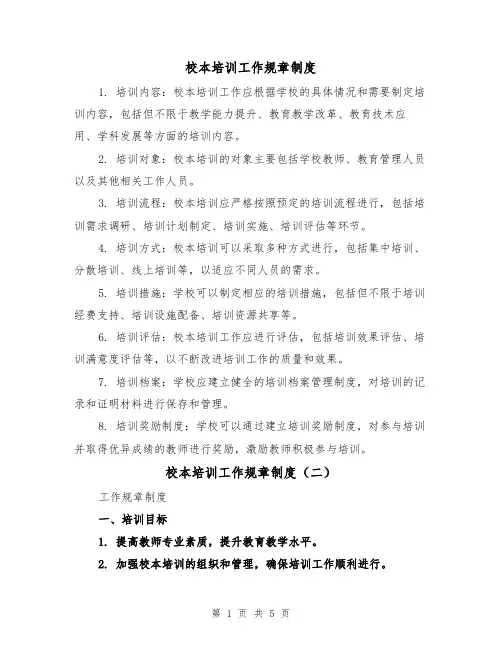 校本培训工作规章制度

1. 培训内容：校本培训工作应根据学校的具体情况和需要制定培训内容，包括但不限于教学能力提升、教育教学改革、教育技术应用、学科发展等方面的培训内容。

2. 培训对象：校本培训的对象主要包括学校教师、教育管理人员以及其他相关工作人员。

3. 培训流程：校本培训应严格按照预定的培训流程进行，包括培训需求调研、培训计划制定、培训实施、培训评估等环节。

4. 培训方式：校本培训可以采取多种方式进行，包括集中培训、分散培训、线上培训等，以适应不同人员的需求。

5. 培训措施：学校可以制定相应的培训措施，包括但不限于培训经费支持、培训设施配备、培训资源共享等。

6. 培训评估：校本培训工作应进行评估，包括培训效果评估、培训满意度评估等，以不断改进培训工作的质量和效果。

7. 培训档案：学校应建立健全的培训档案管理制度，对培训的记录和证明材料进行保存和管理。

8. 培训奖励制度：学校可以通过建立培训奖励制度，对参与培训并取得优异成绩的教师进行奖励，激励教师积极参与培训。

校本培训工作规章制度（二）

工作规章制度

一、培训目标

1. 提高教师专业素质，提升教育教学水平。

2. 加强校本培训的组织和管理，确保培训工作顺利进行。

第 1 页 共 5 页